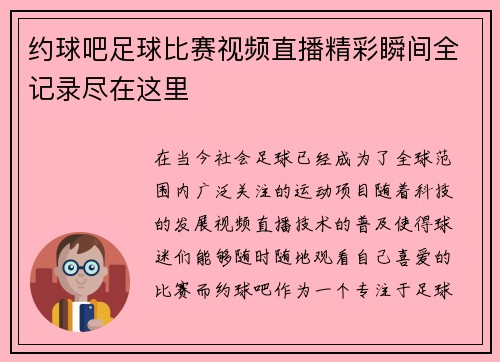 约球吧足球比赛视频直播精彩瞬间全记录尽在这里

在当今社会足球已经成为了全球范围内广泛关注的运动项目随着科技的发展视频直播技术的普及使得球迷们能够随时随地观看自己喜爱的比赛而约球吧作为一个专注于足球